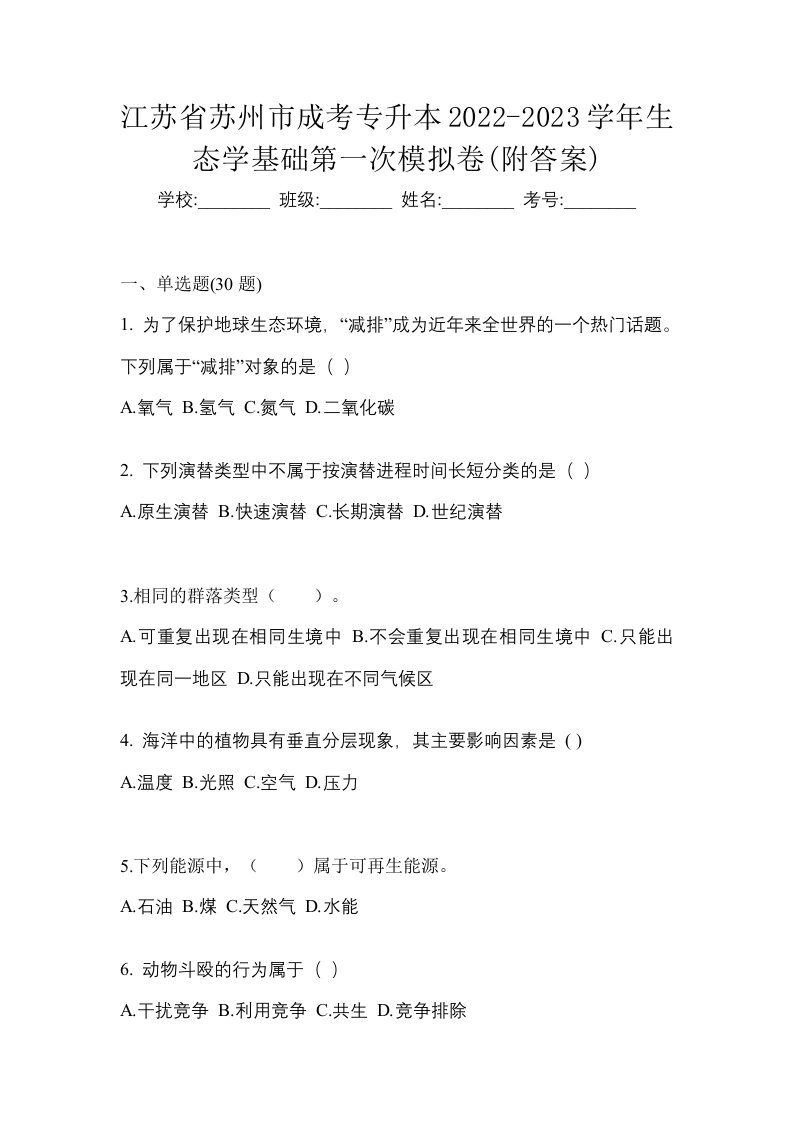 江苏省苏州市成考专升本2022-2023学年生态学基础第一次模拟卷(附答案)

学校:________ 班级:________ 姓名:________ 考号:________

一、单选题(30 题)

1. 为了保护地球生态环境，“减排”成为近年来全世界的一个热门话题。下列属于“减排”对象的是（ ）

A.氧气 B.氢气 C.氮气 D.二氧化碳

2. 下列演替类型中不属于按演替进程时间长短分类的是（ ）

A.原生演替 B.快速演替 C.长期演替 D.世纪演替

3.相同的群落类型（　　）。

A.可重复出现在相同生境中 B.不会重复出现在相同生境中 C.只能出现在同一地区 D.只能出现在不同气候区

4. 海洋中的植物具有垂直分层现象，其主要影响因素是 ( )

A.温度 B.光照 C.空气 D.压力

5.下列能源中，（　　）属于可再生能源。

A.石油 B.煤 C.天然气 D.水能

6. 动物斗殴的行为属于（ ）

A.干扰竞争 B.利用竞争 C.共生 D.竞争排除